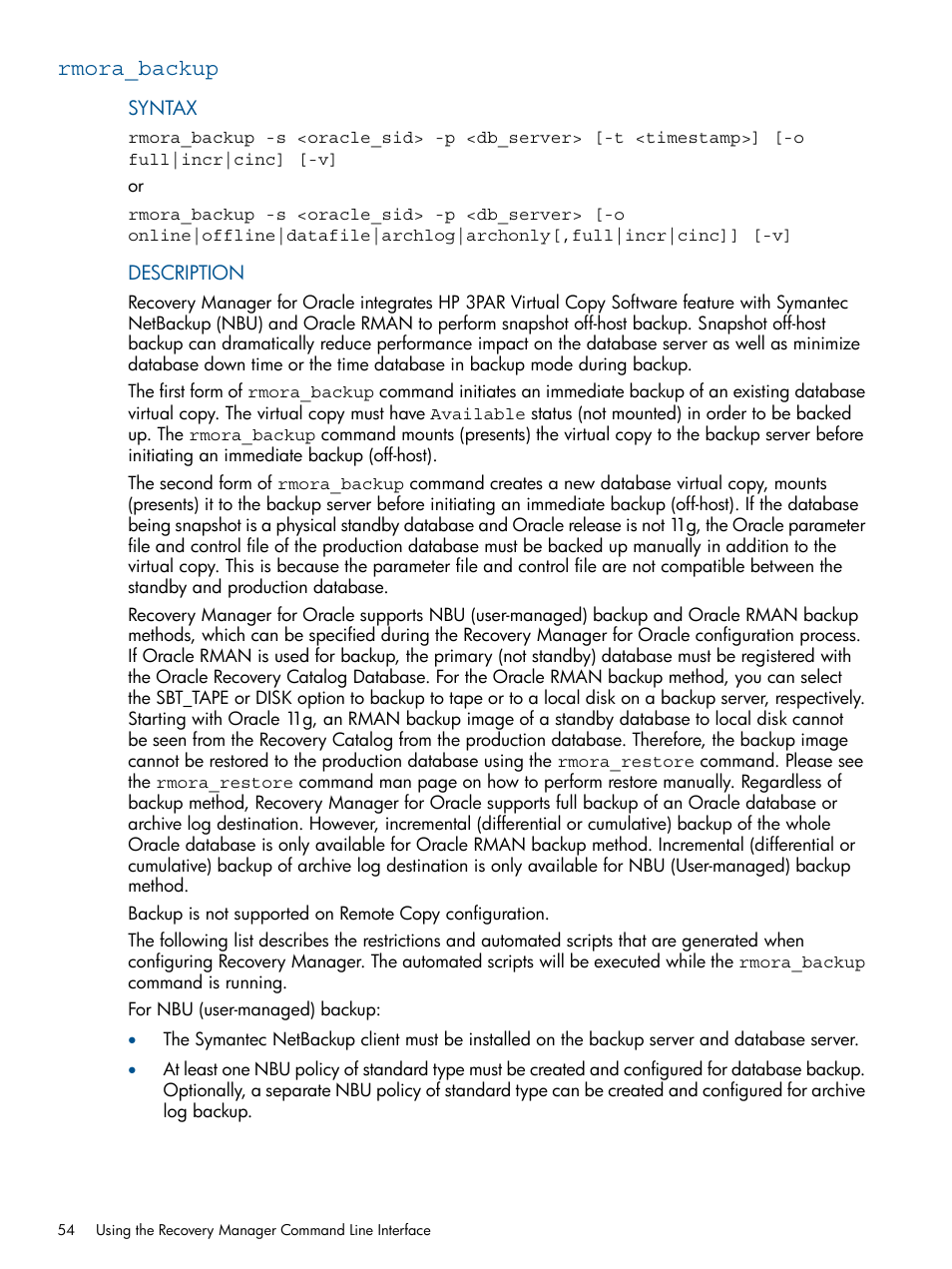 rmora_backup

SYNTAX

rmora_backup -s <oracle_sid> -p <db_server> [-t <timestamp>] [-o full|incr|cinc] [-v]

or

rmora_backup -s <oracle_sid> -p <db_server> [-o online|offline|datafile|archlog|archonly[,full|incr|cinc]] [-v]

DESCRIPTION

Recovery Manager for Oracle integrates HP 3PAR Virtual Copy Software feature with Symantec NetBackup (NBU) and Oracle RMAN to perform snapshot off-host backup. Snapshot off-host backup can dramatically reduce performance impact on the database server as well as minimize database down time or the time database in backup mode during backup.

The first form of rmora_backup command initiates an immediate backup of an existing database virtual copy. The virtual copy must have Available status (not mounted) in order to be backed up. The rmora_backup command mounts (presents) the virtual copy to the backup server before initiating an immediate backup (off-host).

The second form of rmora_backup command creates a new database virtual copy, mounts (presents) it to the backup server before initiating an immediate backup (off-host). If the database being snapshot is a physical standby database and Oracle release is not 11g, the Oracle parameter file and control file of the production database must be backed up manually in addition to the virtual copy. This is because the parameter file and control file are not compatible between the standby and production database.

Recovery Manager for Oracle supports NBU (user-managed) backup and Oracle RMAN backup methods, which can be specified during the Recovery Manager for Oracle configuration process. If Oracle RMAN is used for backup, the primary (not standby) database must be registered with the Oracle Recovery Catalog Database. For the Oracle RMAN backup method, you can select the SBT_TAPE or DISK option to backup to tape or to a local disk on a backup server, respectively. Starting with Oracle 11g, an RMAN backup image of a standby database to local disk cannot be seen from the Recovery Catalog from the production database. Therefore, the backup image cannot be restored to the production database using the rmora_restore command. Please see the rmora_restore command man page on how to perform restore manually. Regardless of backup method, Recovery Manager for Oracle supports full backup of an Oracle database or archive log destination. However, incremental (differential or cumulative) backup of the whole Oracle database is only available for Oracle RMAN backup method. Incremental (differential or cumulative) backup of archive log destination is only available for NBU (User-managed) backup method.

Backup is not supported on Remote Copy configuration.

The following list describes the restrictions and automated scripts that are generated when configuring Recovery Manager. The automated scripts will be executed while the rmora_backup command is running.

For NBU (user-managed) backup:

• The Symantec NetBackup client must be installed on the backup server and database server.

• At least one NBU policy of standard type must be created and configured for database backup. Optionally, a separate NBU policy of standard type can be created and configured for archive log backup.

54 Using the Recovery Manager Command Line Interface